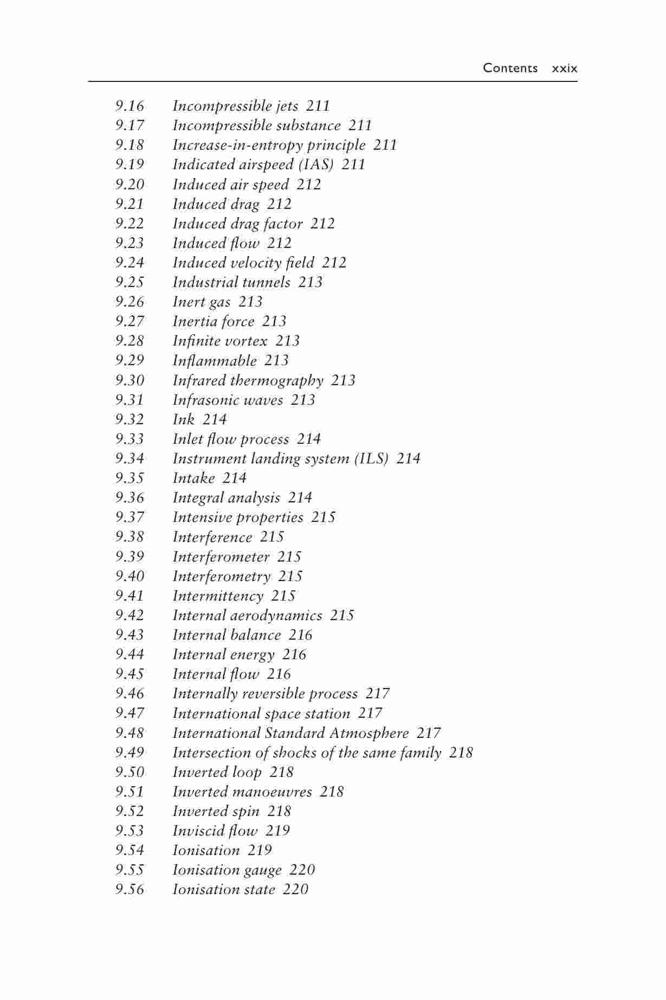 Contents xxix

9.16 Incompressible jets 211
9.17 Incompressible substance 211
9.18 Increase-in-entropy principle 211
9.19 Indicated airspeed (IAS) 211
9.20 Induced air speed 212
9.21 Induced drag 212
9.22 Induced drag factor 212
9.23 Induced flow 212
9.24 Induced velocity field 212
9.25 Industrial tunnels 213
9.26 Inert gas 213
9.27 Inertia force 213
9.28 Infinite vortex 213
9.29 Inflammable 213
9.30 Infrared thermography 213
9.31 Infrasonic waves 213
9.32 Ink 214
9.33 Inlet flow process 214
9.34 Instrument landing system (ILS) 214
9.35 Intake 214
9.36 Integral analysis 214
9.37 Intensive properties 215
9.38 Interference 215
9.39 Interferometer 215
9.40 Interferometry 215
9.41 Intermittency 215
9.42 Internal aerodynamics 215
9.43 Internal balance 216
9.44 Internal energy 216
9.45 Internal flow 216
9.46 Internally reversible process 217
9.47 International space station 217
9.48 International Standard Atmosphere 217
9.49 Intersection of shocks of the same family 218
9.50 Inverted loop 218
9.51 Inverted manoeuvres 218
9.52 Inverted spin 218
9.53 Inviscid flow 219
9.54 Ionisation 219
9.55 Ionisation gauge 220
9.56 Ionisation state 220